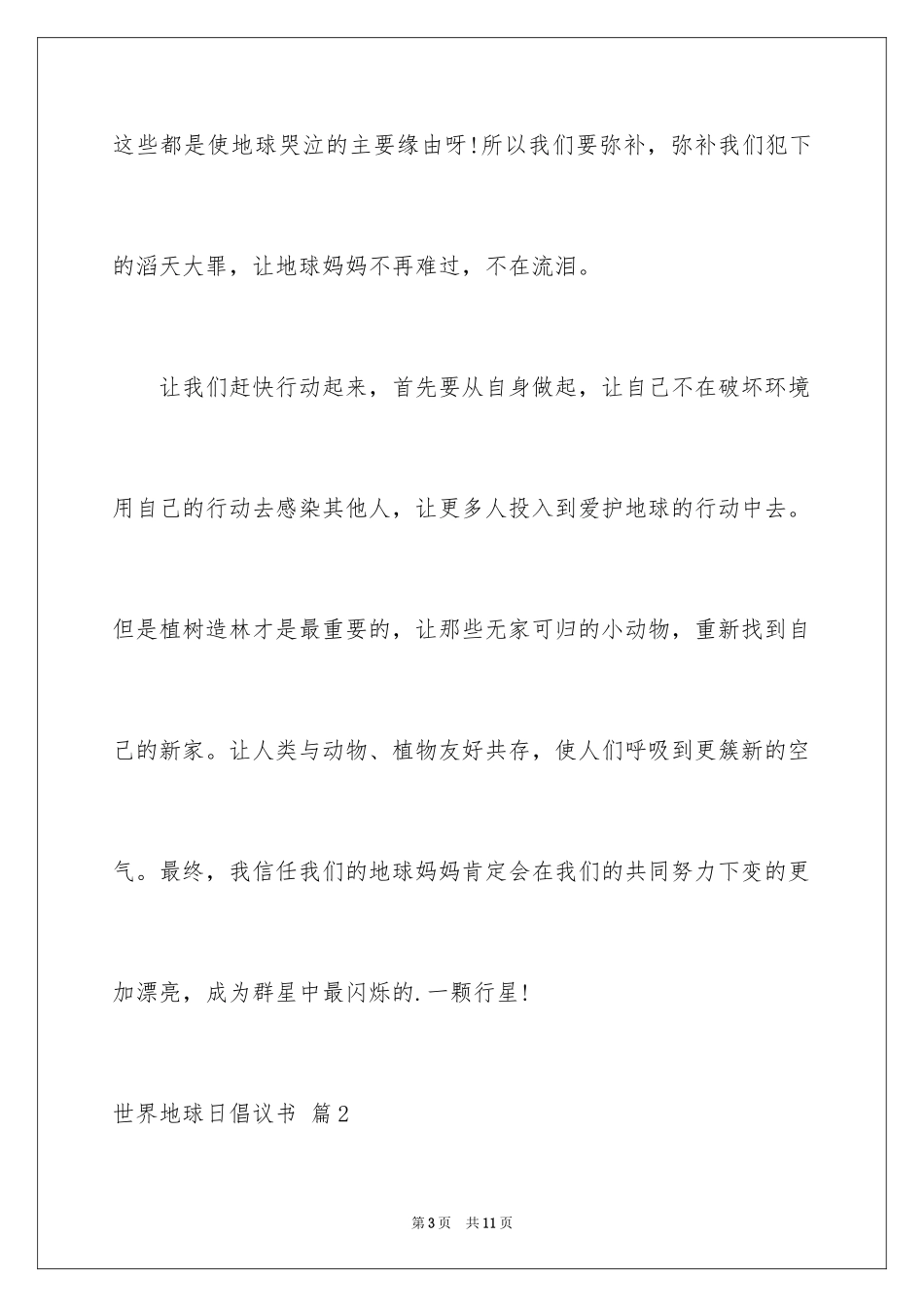 这些都是使地球哭泣的主要缘由呀!所以我们要弥补，弥补我们犯下的滔天大罪，让地球妈妈不再难过，不在流泪。

让我们赶快行动起来，首先要从自身做起，让自己不在破坏环境用自己的行动去感染其他人，让更多人投入到爱护地球的行动中去。但是植树造林才是最重要的，让那些无家可归的小动物，重新找到自己的新家。让人类与动物、植物友好共存，使人们呼吸到更簇新的空气。最终，我信任我们的地球妈妈肯定会在我们的共同努力下变的更加漂亮，成为群星中最闪烁的.一颗行星!

世界地球日倡议书 篇2

第3页 共11页